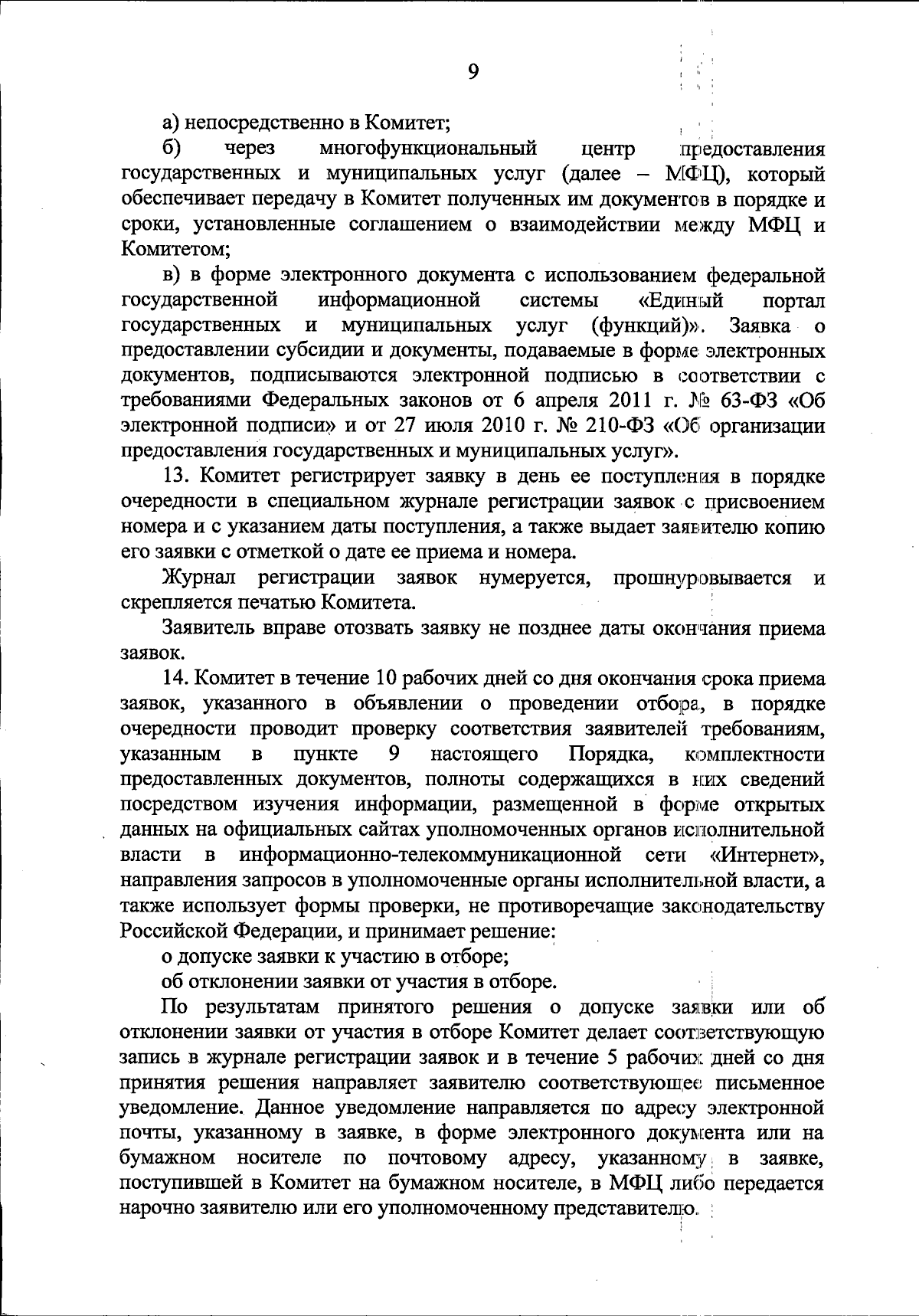 9

а) непосредственно в Комитет;

б) через многофункциональный центр предоставления государственных и муниципальных услуг (далее – МФЦ), который обеспечивает передачу в Комитет полученных им документов в порядке и сроки, установленные соглашением о взаимодействии между МФЦ и Комитетом;

в) в форме электронного документа с использованием федеральной государственной информационной системы «Единый портал государственных и муниципальных услуг (функций)». Заявка о предоставлении субсидии и документы, подаваемые в форме электронных документов, подписываются электронной подписью в соответствии с требованиями Федеральных законов от 6 апреля 2011 г. № 63-ФЗ «Об электронной подписи» и от 27 июля 2010 г. № 210-ФЗ «Об организации предоставления государственных и муниципальных услуг».

13. Комитет регистрирует заявку в день ее поступления в порядке очередности в специальном журнале регистрации заявок с присвоением номера и с указанием даты поступления, а также выдает заявителю копию его заявки с отметкой о дате ее приема и номера.

Журнал регистрации заявок нумеруется, прошнуровывается и скрепляется печатью Комитета.

Заявитель вправе отозвать заявку не позднее даты окончания приема заявок.

14. Комитет в течение 10 рабочих дней со дня окончания срока приема заявок, указанного в объявлении о проведении отбора, в порядке очередности проводит проверку соответствия заявителей требованиям, указанным в пункте 9 настоящего Порядка, комплектности предоставленных документов, полноты содержащихся в них сведений посредством изучения информации, размещенной в форме открытых данных на официальных сайтах уполномоченных органов исполнительной власти в информационно-телекоммуникационной сети «Интернет», направления запросов в уполномоченные органы исполнительной власти, а также использует формы проверки, не противоречащие законодательству Российской Федерации, и принимает решение:

о допуске заявки к участию в отборе;

об отклонении заявки от участия в отборе.

По результатам принятого решения о допуске заявки или об отклонении заявки от участия в отборе Комитет делает соответствующую запись в журнале регистрации заявок и в течение 5 рабочих дней со дня принятия решения направляет заявителю соответствующее письменное уведомление. Данное уведомление направляется по адресу электронной почты, указанному в заявке, в форме электронного документа или на бумажном носителе по почтовому адресу, указанному в заявке, поступившей в Комитет на бумажном носителе, в МФЦ либо передается нарочно заявителю или его уполномоченному представителю.